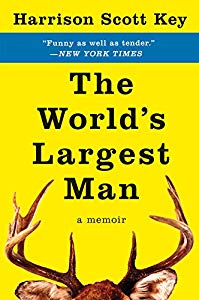 Harrison Scott Key

"Funny as well as tender."
—NEW YORK TIMES

The World's Largest Man

a memoir